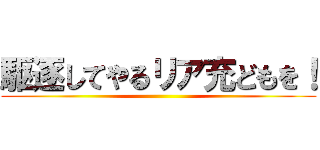 駆逐してやるリア充どもを！